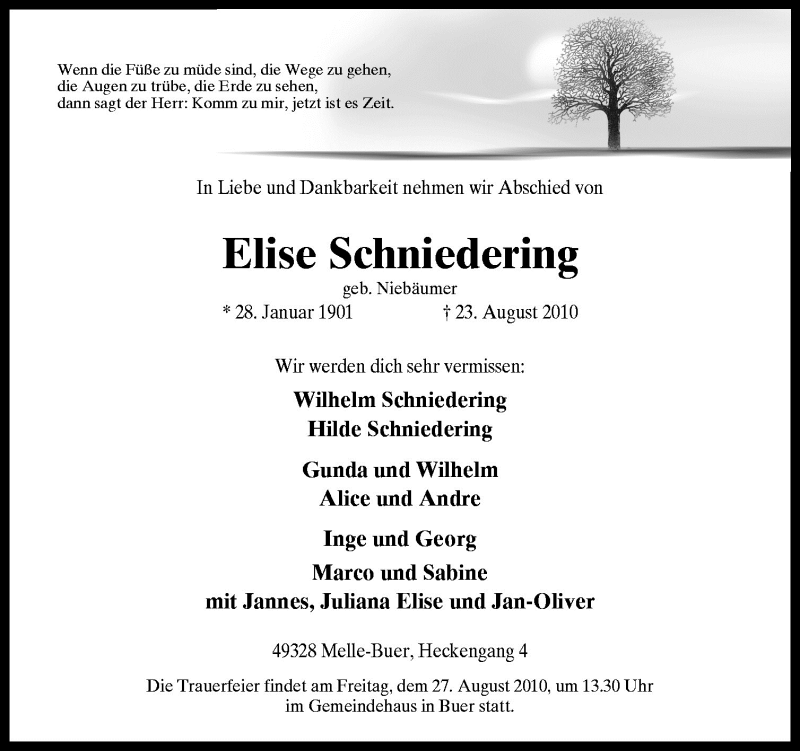 Wenn die Füße zu müde sind, die Wege zu gehen,
die Augen zu trübe, die Erde zu sehen,
dann sagt der Herr: Komm zu mir, jetzt ist es Zeit.

In Liebe und Dankbarkeit nehmen wir Abschied von

Elise Schniedering

geb. Niebäumer

* 28. Januar 1901 † 23. August 2010

Wir werden dich sehr vermissen:

Wilhelm Schniedering
Hilde Schniedering

Gunda und Wilhelm
Alice und Andre

Inge und Georg
Marco und Sabine
mit Jannes, Juliana Elise und Jan-Oliver

49328 Melle-Buer, Heckengang 4

Die Trauerfeier findet am Freitag, dem 27. August 2010, um 13.30 Uhr im Gemeindehaus in Buer statt.